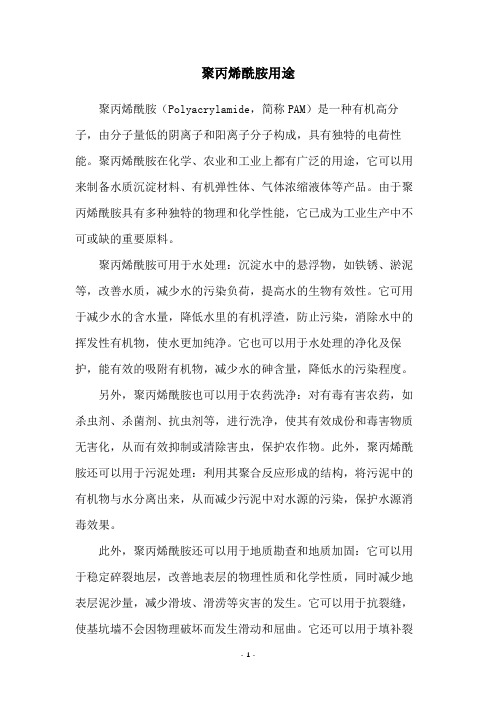 聚丙烯酰胺用途

聚丙烯酰胺（Polyacrylamide，简称 PAM）是一种有机高分子，由分子量低的阴离子和阳离子分子构成，具有独特的电荷性能。聚丙烯酰胺在化学、农业和工业上都有广泛的用途，它可以用来制备水质沉淀材料、有机弹性体、气体浓缩液体等产品。由于聚丙烯酰胺具有多种独特的物理和化学性能，它已成为工业生产中不可或缺的重要原料。

聚丙烯酰胺可用于水处理：沉淀水中的悬浮物，如铁锈、淤泥等，改善水质，减少水的污染负荷，提高水的生物有效性。它可用于减少水的含水量，降低水里的有机浮渣，防止污染，消除水中的挥发性有机物，使水更加纯净。它也可以用于水处理的净化及保护，能有效的吸附有机物，减少水的砷含量，降低水的污染程度。

另外，聚丙烯酰胺也可以用于农药洗净：对有毒有害农药，如杀虫剂、杀菌剂、抗虫剂等，进行洗净，使其有效成份和毒害物质无害化，从而有效抑制或清除害虫，保护农作物。此外，聚丙烯酰胺还可以用于污泥处理：利用其聚合反应形成的结构，将污泥中的有机物与水分离出来，从而减少污泥中对水源的污染，保护水源消毒效果。

此外，聚丙烯酰胺还可以用于地质勘查和地质加固：它可以用于稳定碎裂地层，改善地表层的物理性质和化学性质，同时减少地表层泥沙量，减少滑坡、滑涝等灾害的发生。它可以用于抗裂缝，使基坑墙不会因物理破坏而发生滑动和屈曲。它还可以用于填补裂

- 1 -